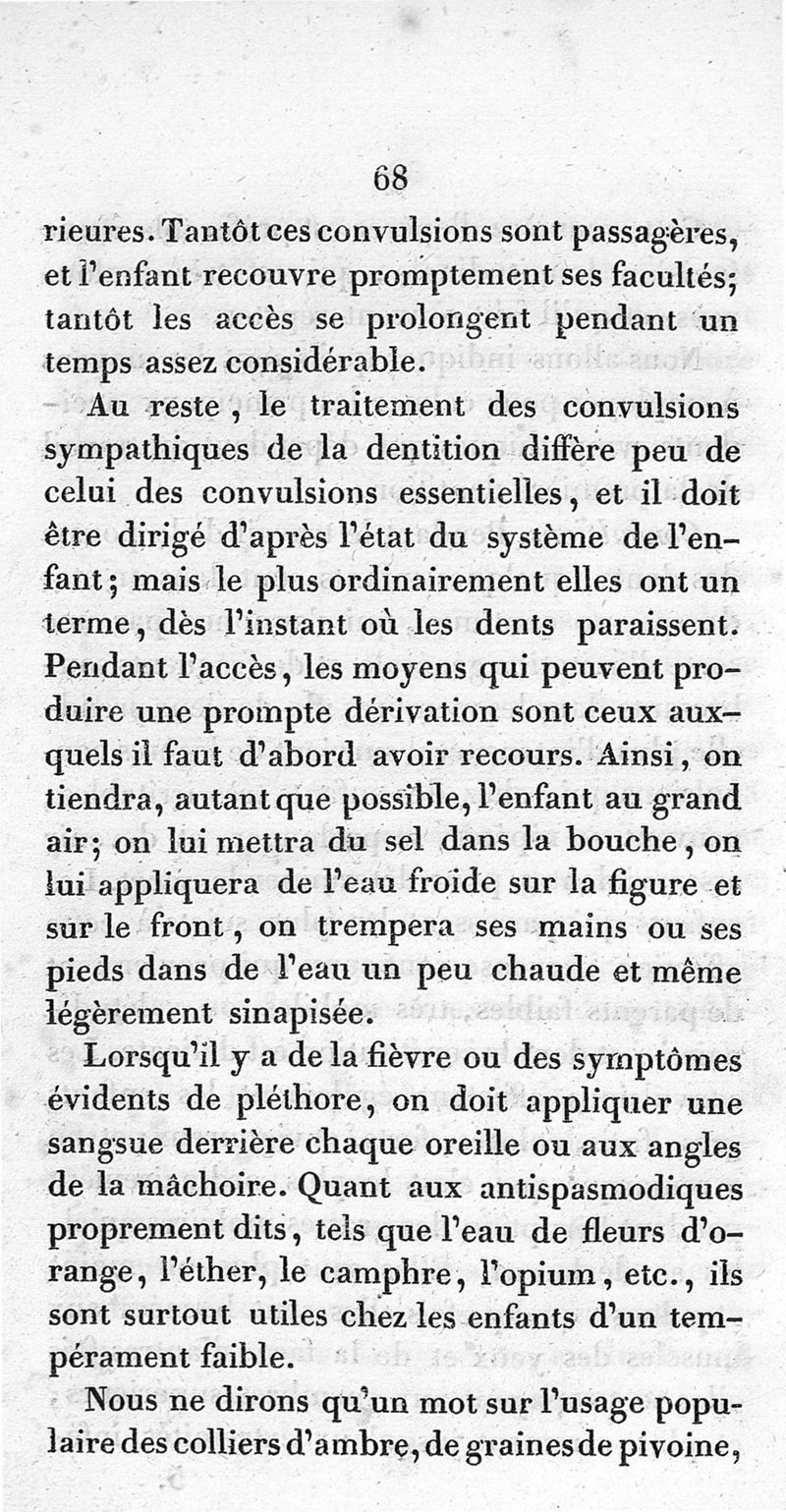 68

rieures. Tantôt ces convulsions sont passagères, et l'enfant recouvre promptement ses facultés; tantôt les accès se prolongent pendant un temps assez considérable.

Au reste, le traitement des convulsions sympathiques de la dentition diffère peu de celui des convulsions essentielles, et il doit être dirigé d'après l'état du système de l'enfant; mais le plus ordinairement elles ont un terme, dès l'instant où les dents paraissent. Pendant l'accès, les moyens qui peuvent produire une prompte dérivation sont ceux auxquels il faut d'abord avoir recours. Ainsi, on tiendra, autant que possible, l'enfant au grand air; on lui mettra du sel dans la bouche, on lui appliquera de l'eau froide sur la figure et sur le front, on trempera ses mains ou ses pieds dans de l'eau un peu chaude et même légèrement sinapisée.

Lorsqu'il y a de la fièvre ou des symptômes évidents de pléthore, on doit appliquer une sangsue derrière chaque oreille ou aux angles de la mâchoire. Quant aux antispasmodiques proprement dits, tels que l'eau de fleurs d'orange, l'éther, le camphre, l'opium, etc., ils sont surtout utiles chez les enfants d'un tempérament faible.

Nous ne dirons qu'un mot sur l'usage populaire des colliers d'ambre, de graines de pivoine,